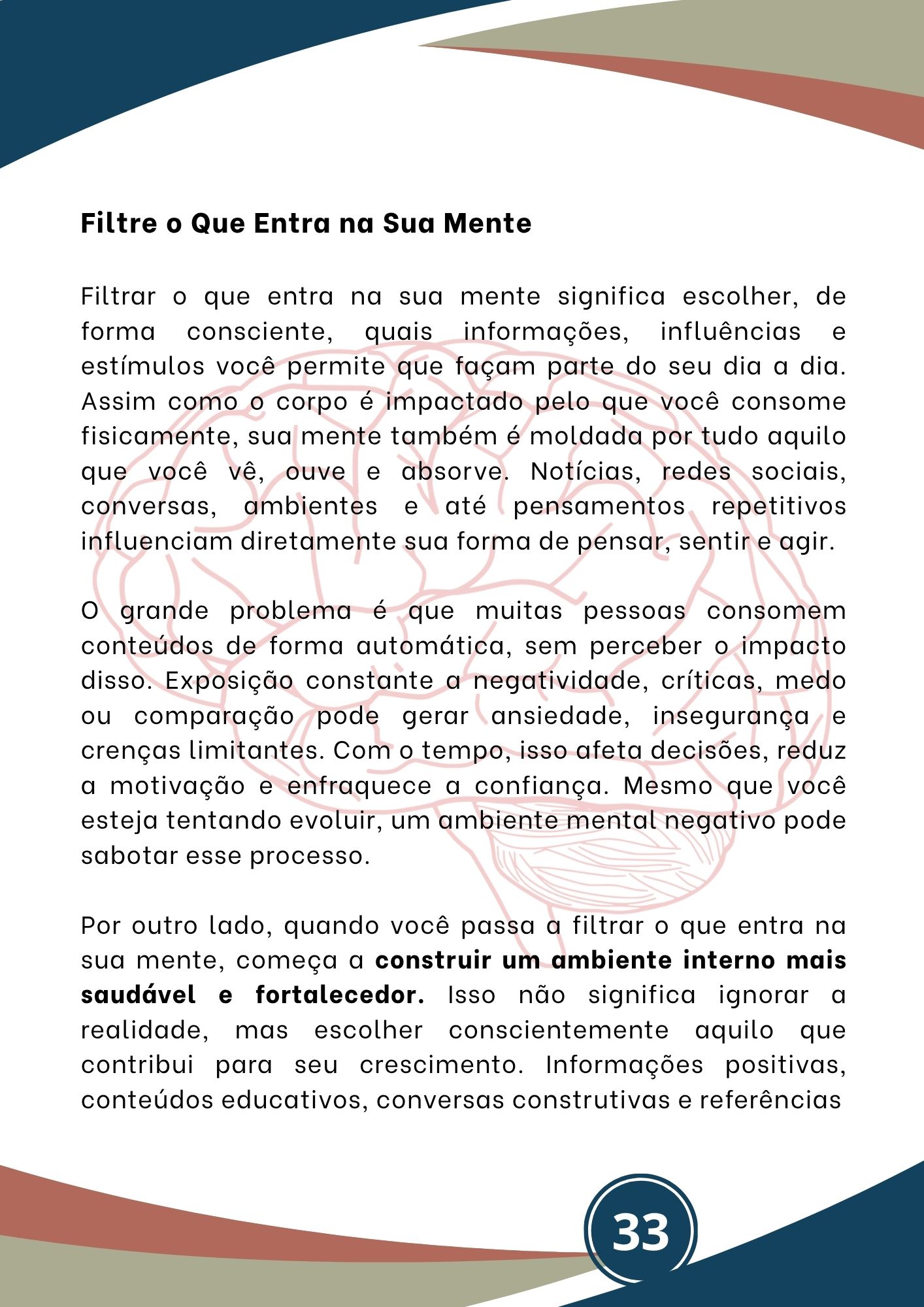 Filtre o Que Entra na Sua Mente

Filtrar o que entra na sua mente significa escolher, de forma consciente, quais informações, influências e estímulos você permite que façam parte do seu dia a dia. Assim como o corpo é impactado pelo que você consome fisicamente, sua mente também é moldada por tudo aquilo que você vê, ouve e absorve. Notícias, redes sociais, conversas, ambientes e até pensamentos repetitivos influenciam diretamente sua forma de pensar, sentir e agir.

O grande problema é que muitas pessoas consomem conteúdos de forma automática, sem perceber o impacto disso. Exposição constante a negatividade, críticas, medo ou comparação pode gerar ansiedade, insegurança e crenças limitantes. Com o tempo, isso afeta decisões, reduz a motivação e enfraquece a confiança. Mesmo que você esteja tentando evoluir, um ambiente mental negativo pode sabotar esse processo.

Por outro lado, quando você passa a filtrar o que entra na sua mente, começa a construir um ambiente interno mais saudável e fortalecedor. Isso não significa ignorar a realidade, mas escolher conscientemente aquilo que contribui para seu crescimento. Informações positivas, conteúdos educativos, conversas construtivas e referências

33